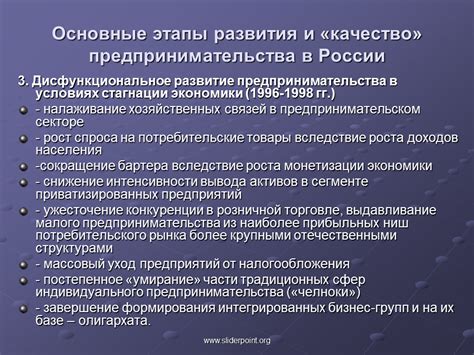 Основные этапы развития и «качество» предпринимательства в России

3. Дисфункциональное развитие предпринимательства в условиях стагнации экономики (1996-1998 гг.)

- налаживание хозяйственных связей в предпринимательском секторе

- рост спроса на потребительские товары вследствие роста доходов населения

-сокращение бартера вследствие роста монетизации экономики

- снижение интенсивности вывода активов в сегменте приватизированных предприятий

- ужесточение конкуренции в розничной торговле, выдавливание малого предпринимательства из наиболее прибыльных ниш потребительского рынка более крупными отечественными структурами

- массовый уход предприятий от налогообложения

- постепенное «умирание» части традиционных сфер индивидуального предпринимательства («челноки»)

- завершение формирования интегрированных бизнес-групп и на их базе – олигархата.

www.sliderpoint.org